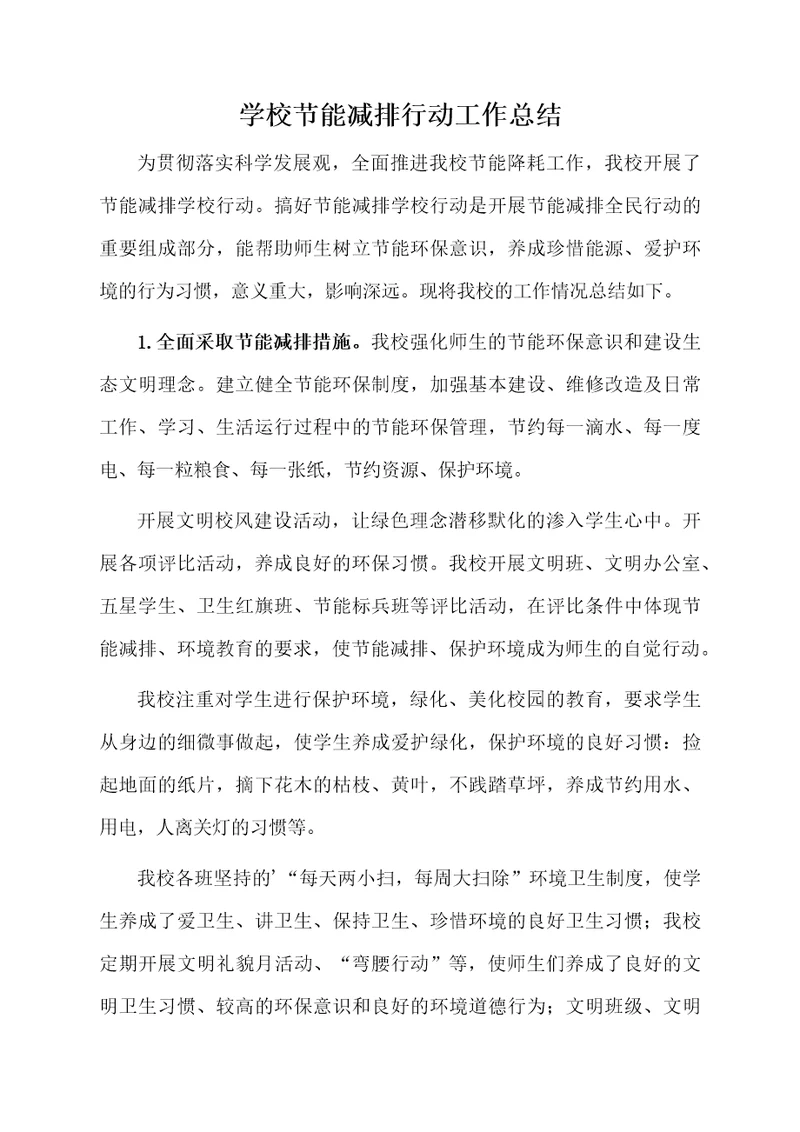 学校节能减排行动工作总结

为贯彻落实科学发展观，全面推进我校节能降耗工作，我校开展了节能减排学校行动。搞好节能减排学校行动是开展节能减排全民行动的重要组成部分，能帮助师生树立节能环保意识，养成珍惜能源、爱护环境的行为习惯，意义重大，影响深远。现将我校的工作情况总结如下。

1.全面采取节能减排措施。我校强化师生的节能环保意识和建设生态文明理念。建立健全节能环保制度，加强基本建设、维修改造及日常工作、学习、生活运行过程中的节能环保管理，节约每一滴水、每一度电、每一粒粮食、每一张纸，节约资源、保护环境。

开展文明校风建设活动，让绿色理念潜移默化的渗入学生心中。开展各项评比活动，养成良好的环保习惯。我校开展文明班、文明办公室、五星学生、卫生红旗班、节能标兵班等评比活动，在评比条件中体现节能减排、环境教育的要求，使节能减排、保护环境成为师生的自觉行动。

我校注重对学生进行保护环境，绿化、美化校园的教育，要求学生从身边的细微事做起，使学生养成爱护绿化，保护环境的良好习惯：捡起地面的纸片，摘下花木的枯枝、黄叶，不践踏草坪，养成节约用水、用电，人离关灯的习惯等。

我校各班坚持的’“每天两小扫，每周大扫除”环境卫生制度，使学生养成了爱卫生、讲卫生、保持卫生、珍惜环境的良好卫生习惯；我校定期开展文明礼貌月活动、“弯腰行动”等，使师生们养成了良好的文明卫生习惯、较高的环保意识和良好的环境道德行为；文明班级、文明